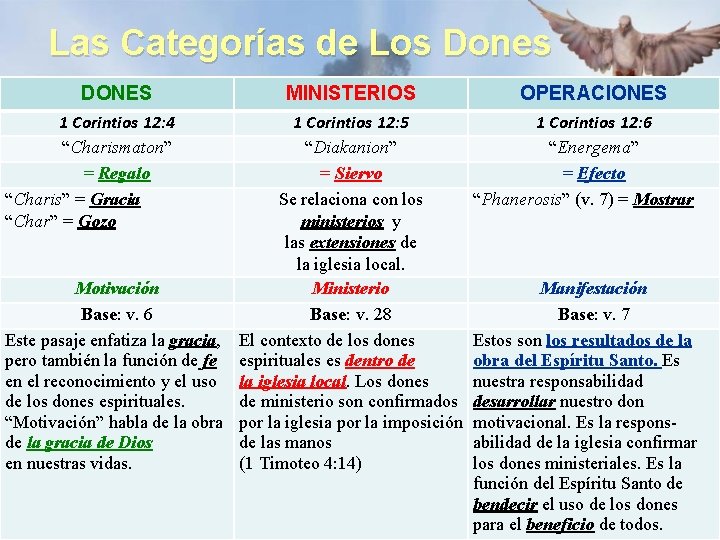 Las Categorías de Los Dones

| DONES | MINISTERIOS | OPERACIONES |
|---|---|---|
| 1 Corintios 12:4 | 1 Corintios 12:5 | 1 Corintios 12:6 |
| “Charismaton” | “Diakanion” | “Energema” |
| = Regalo | = Siervo | = Efecto |
| “Charis” = Gracia “Char” = Gozo | Se relaciona con los ministerios y las extensiones de la iglesia local. | “Phanerosis” (v. 7) = Mostrar |
| Motivación | Ministerio | Manifestación |
| Base: v. 6 | Base: v. 28 | Base: v. 7 |
| Este pasaje enfatiza la gracia, pero también la función de fe en el reconocimiento y el uso de los dones espirituales. “Motivación” habla de la obra de la gracia de Dios en nuestras vidas. | El contexto de los dones espirituales es dentro de la iglesia local. Los dones de ministerio son confirmados por la iglesia por la imposición de las manos (1 Timoteo 4:14) | Estos son los resultados de la obra del Espíritu Santo. Es nuestra responsabilidad desarrollar nuestro don motivacional. Es la responsabilidad de la iglesia confirmar los dones ministeriales. Es la función del Espíritu Santo de bendecir el uso de los dones para el beneficio de todos. |